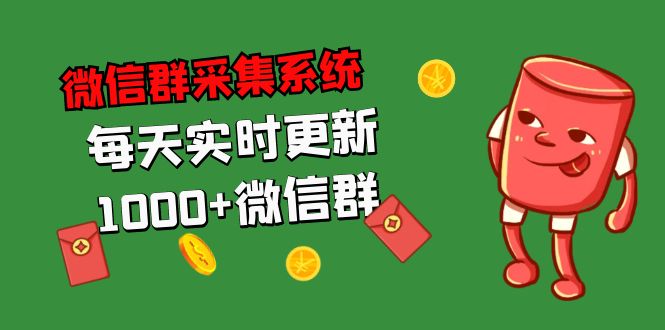 微信群采集系统

每天实时更新

1000+微信群